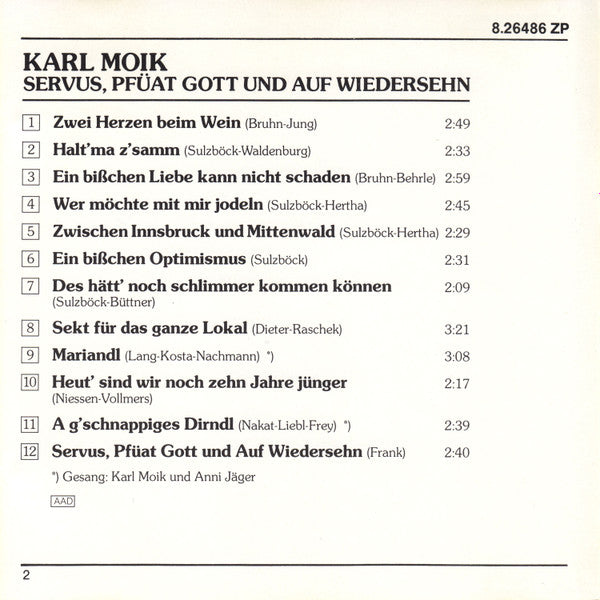 8.26486 ZP

KARL MOIK
SERVUS, PFÜAT GOTT UND AUF WIEDERSEHN

1 Zwei Herzen beim Wein (Bruhn-Jung) 2:49

2 Halt'ma z'samm (Sulzböck-Waldenburg) 2:33

3 Ein bißchen Liebe kann nicht schaden (Bruhn-Behrle) 2:59

4 Wer möchte mit mir jodeln (Sulzböck-Hertha) 2:45

5 Zwischen Innsbruck und Mittenwald (Sulzböck-Hertha) 2:29

6 Ein bißchen Optimismus (Sulzböck) 2:31

7 Des hätt' noch schlimmer kommen können (Sulzböck-Büttner) 2:09

8 Sekt für das ganze Lokal (Dieter-Raschek) 3:21

9 Mariandl (Lang-Kosta-Nachmann) *) 3:08

10 Heut' sind wir noch zehn Jahre jünger (Niessen-Vollmers) 2:17

11 A g'schnappiges Dirndl (Nakat-Liebl-Frey) *) 2:39

12 Servus, Pfüat Gott und Auf Wiedersehn (Frank) 2:40

*) Gesang: Karl Moik und Anni Jäger

AAD

2